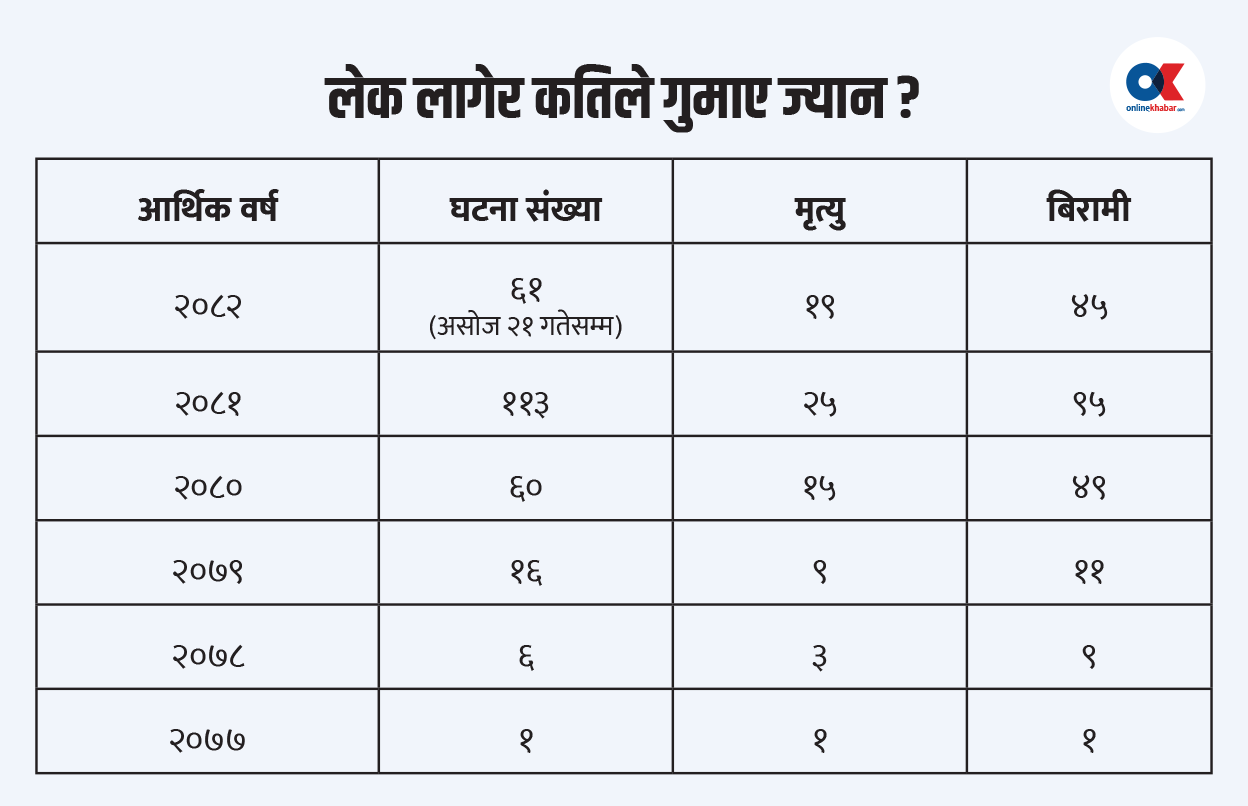 लेक लागेर कतिले गुमाए ज्यान ?

OK onlinekhabar.com

| आर्थिक वर्ष | घटना संख्या | मृत्यु | बिरामी |
|---|---|---|---|
| २०८२ | ६१ (असोज २१ गतेसम्म) | १९ | ४५ |
| २०८१ | ११३ | २५ | ९५ |
| २०८० | ६० | १५ | ४९ |
| २०७९ | १६ | ९ | ११ |
| २०७८ | ६ | ३ | ९ |
| २०७७ | १ | १ | १ |